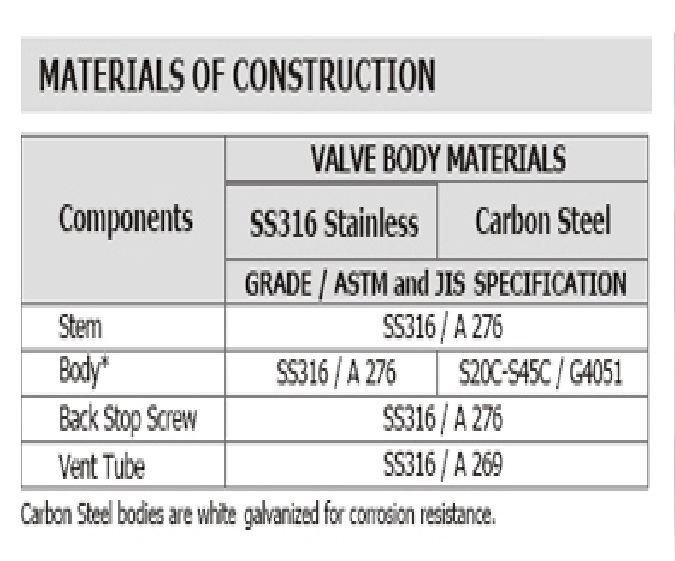 MATERIALS OF CONSTRUCTION

| Components | VALVE BODY MATERIALS | |
|---|---|---|
| | SS316 Stainless | Carbon Steel |
| | GRADE / ASTM and JIS SPECIFICATION | |
| Stem | SS316 / A 276 | |
| Body* | SS316 / A 276 | S20C-S45C / G4051 |
| Back Stop Screw | SS316 / A 276 | |
| Vent Tube | SS316 / A 269 | |

Carbon Steel bodies are white galvanized for corrosion resistance.